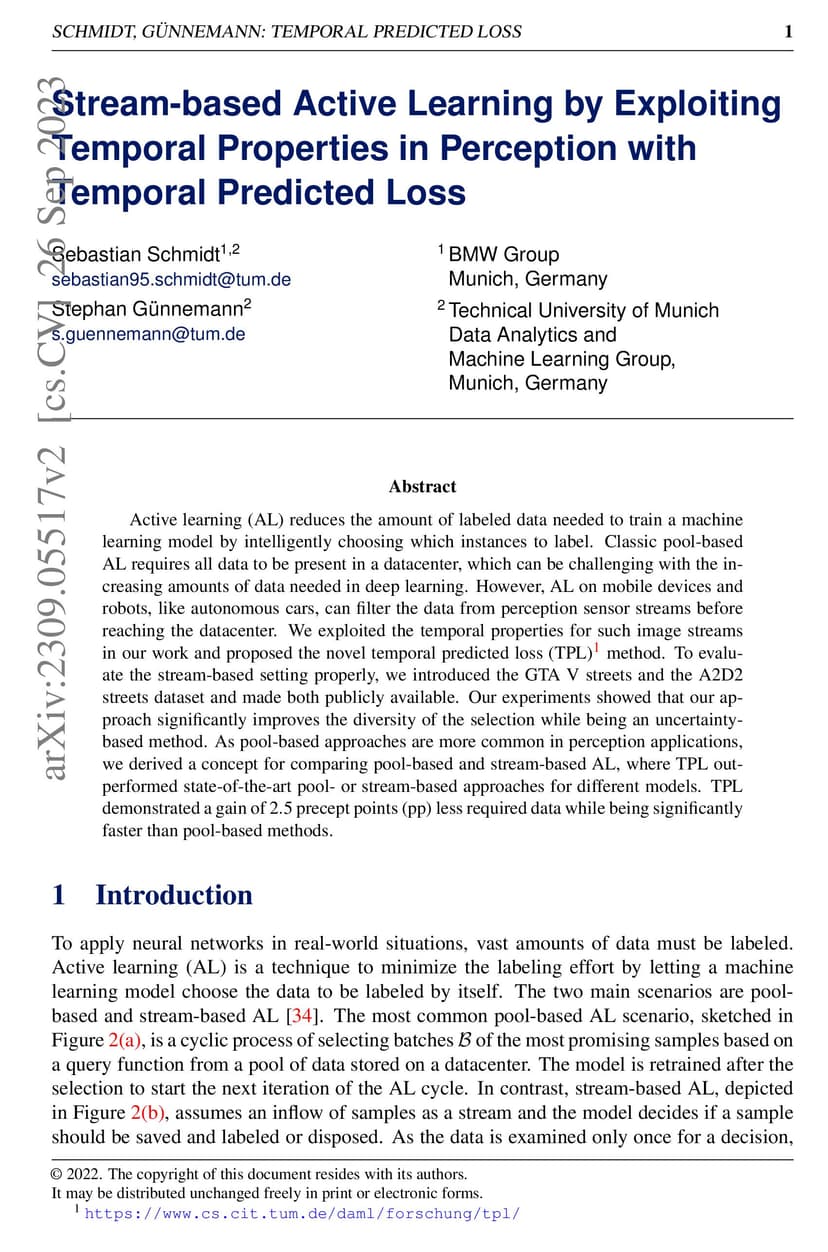 SCHMIDT, GÜNNEMANN: TEMPORAL PREDICTED LOSS 1

arXiv:2309.05517v2 [cs.CV] 26 Sep 2023

Stream-based Active Learning by Exploiting Temporal Properties in Perception with Temporal Predicted Loss

Sebastian Schmidt$^{1,2}$
sebastian95.schmidt@tum.de
Stephan Günnemann$^{2}$
s.guennemann@tum.de

$^{1}$ BMW Group
Munich, Germany
$^{2}$ Technical University of Munich
Data Analytics and
Machine Learning Group,
Munich, Germany

Abstract

Active learning (AL) reduces the amount of labeled data needed to train a machine learning model by intelligently choosing which instances to label. Classic pool-based AL requires all data to be present in a datacenter, which can be challenging with the increasing amounts of data needed in deep learning. However, AL on mobile devices and robots, like autonomous cars, can filter the data from perception sensor streams before reaching the datacenter. We exploited the temporal properties for such image streams in our work and proposed the novel temporal predicted loss (TPL)$^{1}$ method. To evaluate the stream-based setting properly, we introduced the GTA V streets and the A2D2 streets dataset and made both publicly available. Our experiments showed that our approach significantly improves the diversity of the selection while being an uncertainty-based method. As pool-based approaches are more common in perception applications, we derived a concept for comparing pool-based and stream-based AL, where TPL outperformed state-of-the-art pool- or stream-based approaches for different models. TPL demonstrated a gain of 2.5 precept points (pp) less required data while being significantly faster than pool-based methods.

1 Introduction

To apply neural networks in real-world situations, vast amounts of data must be labeled. Active learning (AL) is a technique to minimize the labeling effort by letting a machine learning model choose the data to be labeled by itself. The two main scenarios are pool-based and stream-based AL [34]. The most common pool-based AL scenario, sketched in Figure 2(a), is a cyclic process of selecting batches $\mathcal{B}$ of the most promising samples based on a query function from a pool of data stored on a datacenter. The model is retrained after the selection to start the next iteration of the AL cycle. In contrast, stream-based AL, depicted in Figure 2(b), assumes an inflow of samples as a stream and the model decides if a sample should be saved and labeled or disposed. As the data is examined only once for a decision,

© 2022. The copyright of this document resides with its authors.
It may be distributed unchanged freely in print or electronic forms.
$^{1}$ https://www.cs.cit.tum.de/daml/forschung/tpl/